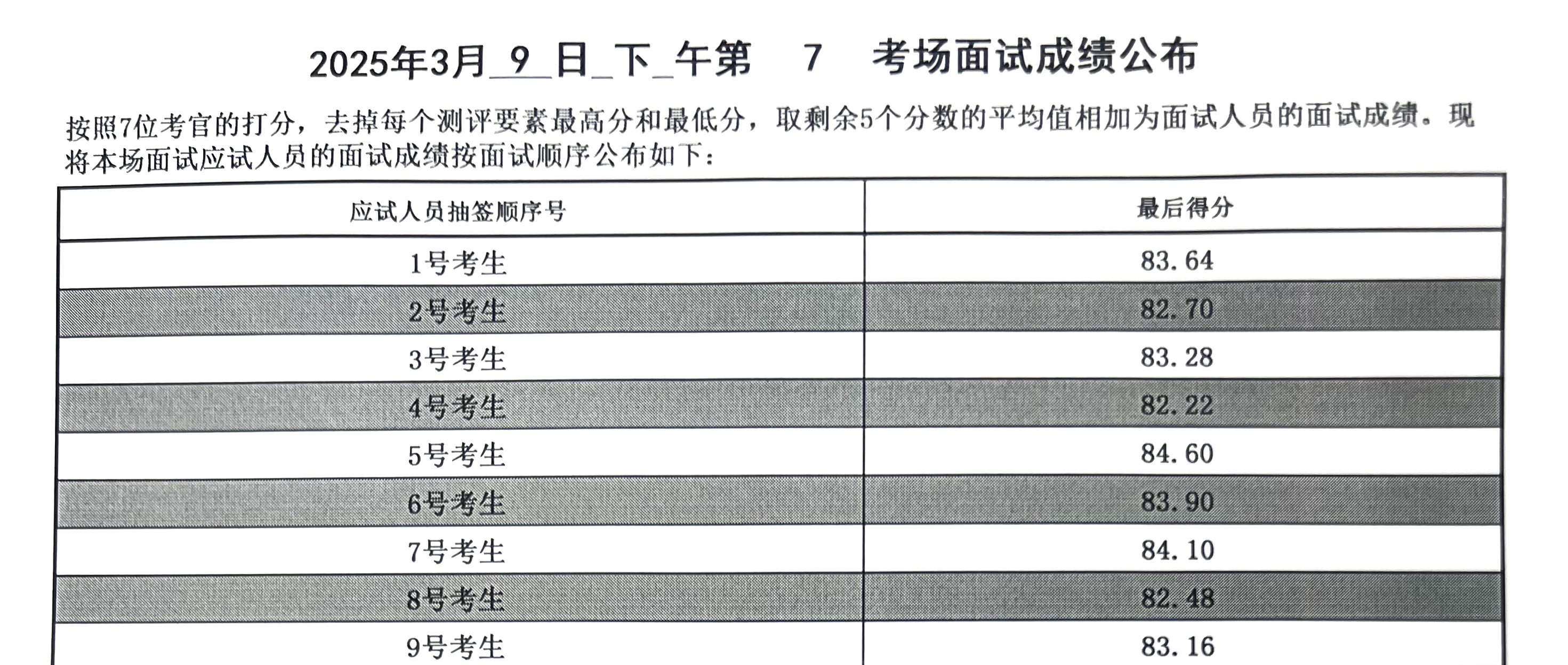 2025年3月_9_日_下_午第 7 考场面试成绩公布

按照7位考官的打分，去掉每个测评要素最高分和最低分，取剩余5个分数的平均值相加为面试人员的面试成绩。现将本场面试应试人员的面试成绩按面试顺序公布如下：

| 应试人员抽签顺序号 | 最后得分 |
|---|---|
| 1号考生 | 83.64 |
| 2号考生 | 82.70 |
| 3号考生 | 83.28 |
| 4号考生 | 82.22 |
| 5号考生 | 84.60 |
| 6号考生 | 83.90 |
| 7号考生 | 84.10 |
| 8号考生 | 82.48 |
| 9号考生 | 83.16 |